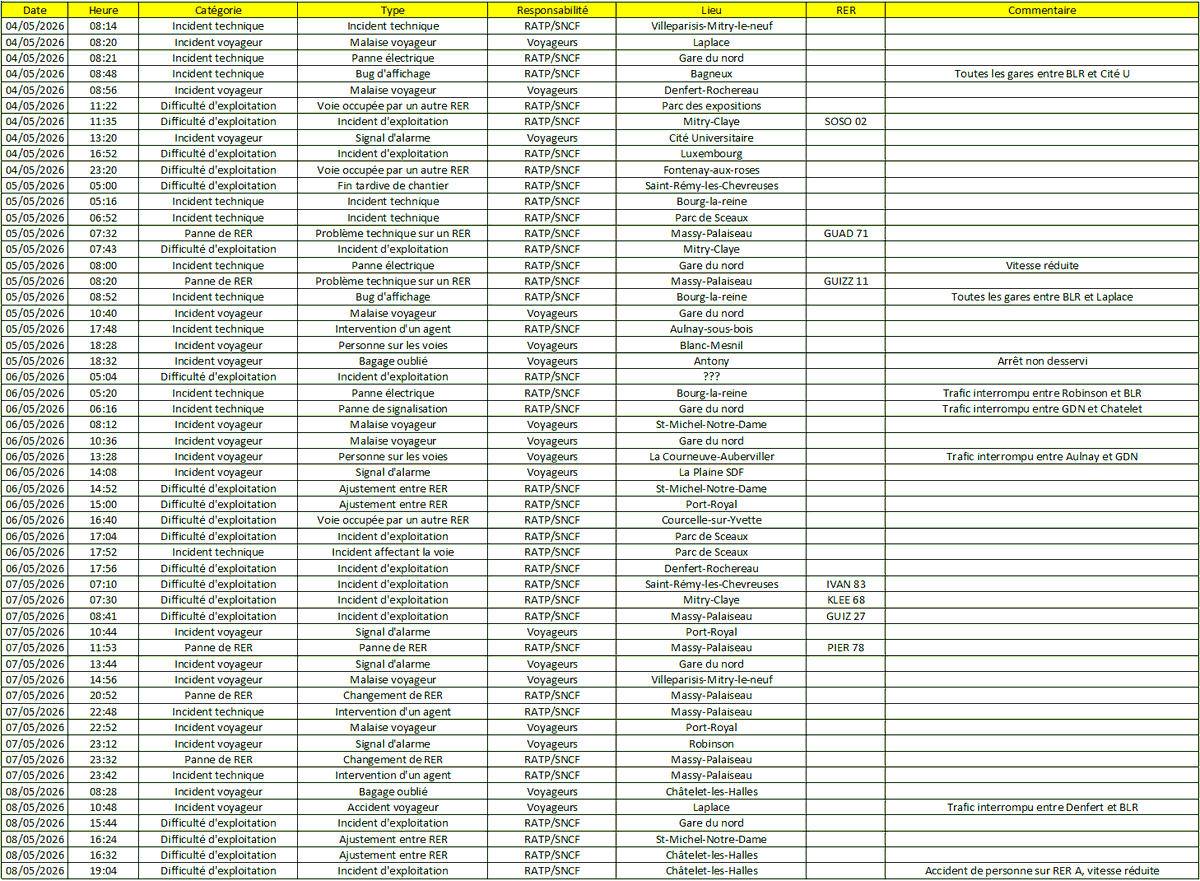 | Date | Heure | Catégorie | Type | Responsabilité | Lieu | RER | Commentaire |
|---|---|---|---|---|---|---|---|
| 04/05/2026 | 08:14 | Incident technique | Incident technique | RATP/SNCF | Villeparisis-Mitry-le-neuf | | |
| 04/05/2026 | 08:20 | Incident voyageur | Malaise voyageur | Voyageurs | Laplace | | |
| 04/05/2026 | 08:21 | Incident technique | Panne électrique | RATP/SNCF | Gare du nord | | |
| 04/05/2026 | 08:48 | Incident technique | Bug d'affichage | RATP/SNCF | Bagneux | | Toutes les gares entre BLR et Cité U |
| 04/05/2026 | 08:56 | Incident voyageur | Malaise voyageur | Voyageurs | Denfert-Rochereau | | |
| 04/05/2026 | 11:22 | Difficulté d'exploitation | Voie occupée par un autre RER | RATP/SNCF | Parc des expositions | | |
| 04/05/2026 | 11:35 | Difficulté d'exploitation | Incident d'exploitation | RATP/SNCF | Mitry-Claye | SOSO 02 | |
| 04/05/2026 | 13:20 | Incident voyageur | Signal d'alarme | Voyageurs | Cité Universitaire | | |
| 04/05/2026 | 16:52 | Difficulté d'exploitation | Incident d'exploitation | RATP/SNCF | Luxembourg | | |
| 04/05/2026 | 23:20 | Difficulté d'exploitation | Voie occupée par un autre RER | RATP/SNCF | Fontenay-aux-roses | | |
| 05/05/2026 | 05:00 | Difficulté d'exploitation | Fin tardive de chantier | RATP/SNCF | Saint-Rémy-les-Chevreuses | | |
| 05/05/2026 | 05:16 | Incident technique | Incident technique | RATP/SNCF | Bourg-la-reine | | |
| 05/05/2026 | 06:52 | Incident technique | Incident technique | RATP/SNCF | Parc de Sceaux | | |
| 05/05/2026 | 07:32 | Panne de RER | Problème technique sur un RER | RATP/SNCF | Massy-Palaiseau | GUAD 71 | |
| 05/05/2026 | 07:43 | Difficulté d'exploitation | Incident d'exploitation | RATP/SNCF | Mitry-Claye | | |
| 05/05/2026 | 08:00 | Incident technique | Panne électrique | RATP/SNCF | Gare du nord | | Vitesse réduite |
| 05/05/2026 | 08:20 | Panne de RER | Problème technique sur un RER | RATP/SNCF | Massy-Palaiseau | GUIZZ 11 | |
| 05/05/2026 | 08:52 | Incident technique | Bug d'affichage | RATP/SNCF | Bourg-la-reine | | Toutes les gares entre BLR et Laplace |
| 05/05/2026 | 10:40 | Incident voyageur | Malaise voyageur | Voyageurs | Gare du nord | | |
| 05/05/2026 | 17:48 | Incident technique | Intervention d'un agent | RATP/SNCF | Aulnay-sous-bois | | |
| 05/05/2026 | 18:28 | Incident voyageur | Personne sur les voies | Voyageurs | Blanc-Mesnil | | |
| 05/05/2026 | 18:32 | Incident voyageur | Bagage oublié | Voyageurs | Antony | | Arrêt non desservi |
| 06/05/2026 | 05:04 | Difficulté d'exploitation | Incident d'exploitation | RATP/SNCF | ??? | | |
| 06/05/2026 | 05:20 | Incident technique | Panne électrique | RATP/SNCF | Bourg-la-reine | | Trafic interrompu entre Robinson et BLR |
| 06/05/2026 | 06:16 | Incident technique | Panne de signalisation | RATP/SNCF | Gare du nord | | Trafic interrompu entre GDN et Chatelet |
| 06/05/2026 | 08:12 | Incident voyageur | Malaise voyageur | Voyageurs | St-Michel-Notre-Dame | | |
| 06/05/2026 | 10:36 | Incident voyageur | Malaise voyageur | Voyageurs | Gare du nord | | |
| 06/05/2026 | 13:28 | Incident voyageur | Personne sur les voies | Voyageurs | La Courneuve-Auberviller | | Trafic interrompu entre Aulnay et GDN |
| 06/05/2026 | 14:08 | Incident voyageur | Signal d'alarme | Voyageurs | La Plaine SDF | | |
| 06/05/2026 | 14:52 | Difficulté d'exploitation | Ajustement entre RER | RATP/SNCF | St-Michel-Notre-Dame | | |
| 06/05/2026 | 15:00 | Difficulté d'exploitation | Ajustement entre RER | RATP/SNCF | Port-Royal | | |
| 06/05/2026 | 16:40 | Difficulté d'exploitation | Voie occupée par un autre RER | RATP/SNCF | Courcelle-sur-Yvette | | |
| 06/05/2026 | 17:04 | Difficulté d'exploitation | Incident d'exploitation | RATP/SNCF | Parc de Sceaux | | |
| 06/05/2026 | 17:52 | Incident technique | Incident affectant la voie | RATP/SNCF | Parc de Sceaux | | |
| 06/05/2026 | 17:56 | Difficulté d'exploitation | Incident d'exploitation | RATP/SNCF | Denfert-Rochereau | | |
| 07/05/2026 | 07:10 | Difficulté d'exploitation | Incident d'exploitation | RATP/SNCF | Saint-Rémy-les-Chevreuses | IVAN 83 | |
| 07/05/2026 | 07:30 | Difficulté d'exploitation | Incident d'exploitation | RATP/SNCF | Mitry-Claye | KLEE 68 | |
| 07/05/2026 | 08:41 | Difficulté d'exploitation | Incident d'exploitation | RATP/SNCF | Massy-Palaiseau | GUIZ 27 | |
| 07/05/2026 | 10:44 | Incident voyageur | Signal d'alarme | Voyageurs | Port-Royal | | |
| 07/05/2026 | 11:53 | Panne de RER | Panne de RER | RATP/SNCF | Massy-Palaiseau | PIER 78 | |
| 07/05/2026 | 13:44 | Incident voyageur | Signal d'alarme | Voyageurs | Gare du nord | | |
| 07/05/2026 | 14:56 | Incident voyageur | Malaise voyageur | Voyageurs | Villeparisis-Mitry-le-neuf | | |
| 07/05/2026 | 20:52 | Panne de RER | Changement de RER | RATP/SNCF | Massy-Palaiseau | | |
| 07/05/2026 | 22:48 | Incident technique | Intervention d'un agent | RATP/SNCF | Massy-Palaiseau | | |
| 07/05/2026 | 22:52 | Incident voyageur | Malaise voyageur | Voyageurs | Port-Royal | | |
| 07/05/2026 | 23:12 | Incident voyageur | Signal d'alarme | Voyageurs | Robinson | | |
| 07/05/2026 | 23:32 | Panne de RER | Changement de RER | RATP/SNCF | Massy-Palaiseau | | |
| 07/05/2026 | 23:42 | Incident technique | Intervention d'un agent | RATP/SNCF | Massy-Palaiseau | | |
| 08/05/2026 | 08:28 | Incident voyageur | Bagage oublié | Voyageurs | Châtelet-les-Halles | | |
| 08/05/2026 | 10:48 | Incident voyageur | Accident voyageur | Voyageurs | Laplace | | Trafic interrompu entre Denfert et BLR |
| 08/05/2026 | 15:44 | Difficulté d'exploitation | Incident d'exploitation | RATP/SNCF | Gare du nord | | |
| 08/05/2026 | 16:24 | Difficulté d'exploitation | Ajustement entre RER | RATP/SNCF | St-Michel-Notre-Dame | | |
| 08/05/2026 | 16:32 | Difficulté d'exploitation | Ajustement entre RER | RATP/SNCF | Châtelet-les-Halles | | |
| 08/05/2026 | 19:04 | Difficulté d'exploitation | Incident d'exploitation | RATP/SNCF | Châtelet-les-Halles | | Accident de personne sur RER A, vitesse réduite |